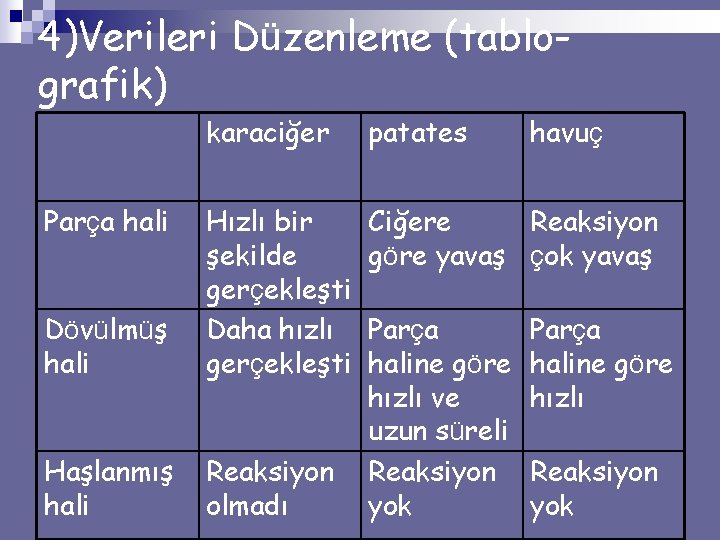 4)Verileri Düzenleme (tablo-grafik)

| | karaciğer | patates | havuç |
|---|---|---|---|
| Parça hali | Hızlı bir şekilde gerçekleşti | Ciğere göre yavaş | Reaksiyon çok yavaş |
| Dövülmüş hali | Daha hızlı gerçekleşti | Parça haline göre hızlı ve uzun süreli | Parça haline göre hızlı |
| Haşlanmış hali | Reaksiyon olmadı | Reaksiyon yok | Reaksiyon yok |